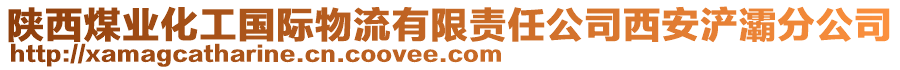 陕西煤业化工国际物流有限责任公司西安浐灞分公司
http://xamagcatharine.cn.coovee.com